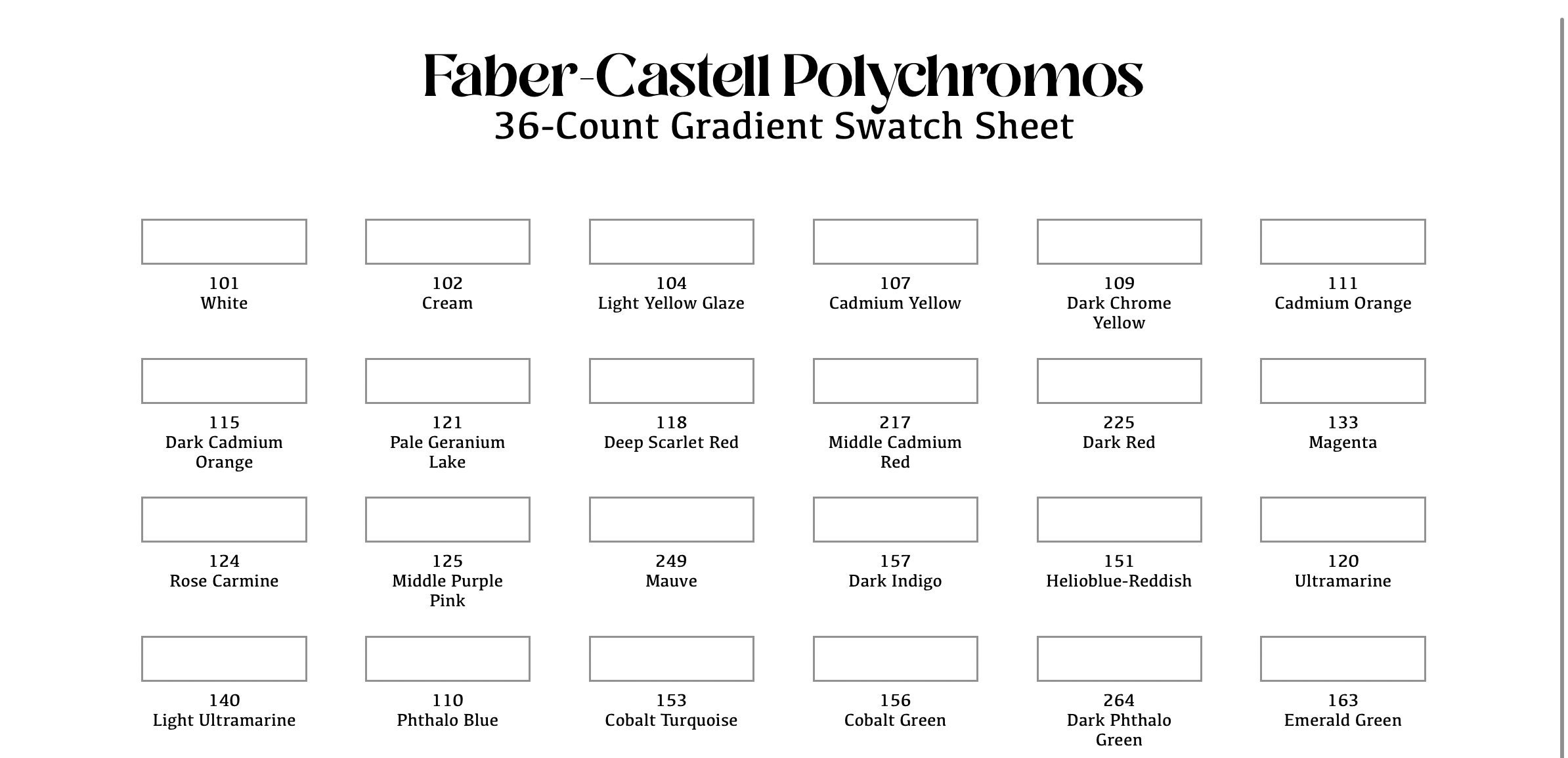 Faber-Castell Polychromos
36-Count Gradient Swatch Sheet

101
White

102
Cream

104
Light Yellow Glaze

107
Cadmium Yellow

109
Dark Chrome Yellow

111
Cadmium Orange

115
Dark Cadmium Orange

121
Pale Geranium Lake

118
Deep Scarlet Red

217
Middle Cadmium Red

225
Dark Red

133
Magenta

124
Rose Carmine

125
Middle Purple Pink

249
Mauve

157
Dark Indigo

151
Helioblue-Reddish

120
Ultramarine

140
Light Ultramarine

110
Phthalo Blue

153
Cobalt Turquoise

156
Cobalt Green

264
Dark Phthalo Green

163
Emerald Green